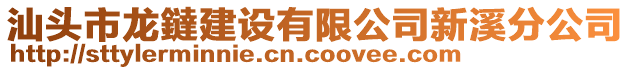 汕头市龙鏈建设有限公司新溪分公司
http://sttylerminnie.cn.coovee.com